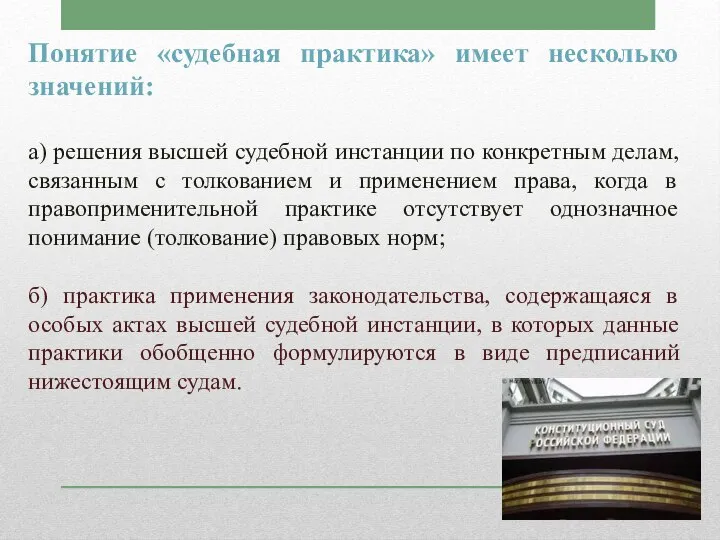 Понятие «судебная практика» имеет несколько значений:

а) решения высшей судебной инстанции по конкретным делам, связанным с толкованием и применением права, когда в правоприменительной практике отсутствует однозначное понимание (толкование) правовых норм;

б) практика применения законодательства, содержащаяся в особых актах высшей судебной инстанции, в которых данные практики обобщенно формулируются в виде предписаний нижестоящим судам.

КОНСТИТУЦИОННЫЙ СУД РОССИЙСКОЙ ФЕДЕРАЦИИ